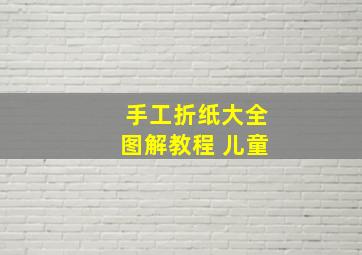 手工折纸大全
图解教程 儿童